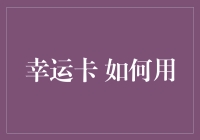 幸运卡 如何用